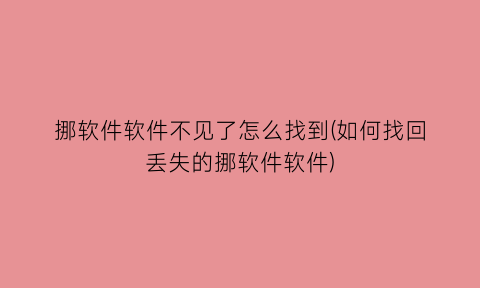 挪软件软件不见了怎么找到(如何找回丢失的挪软件软件)